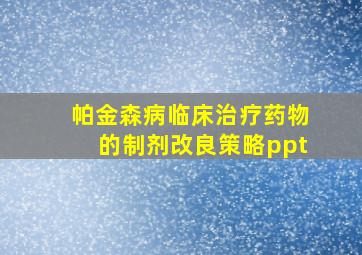 帕金森病临床治疗药物的制剂改良策略ppt